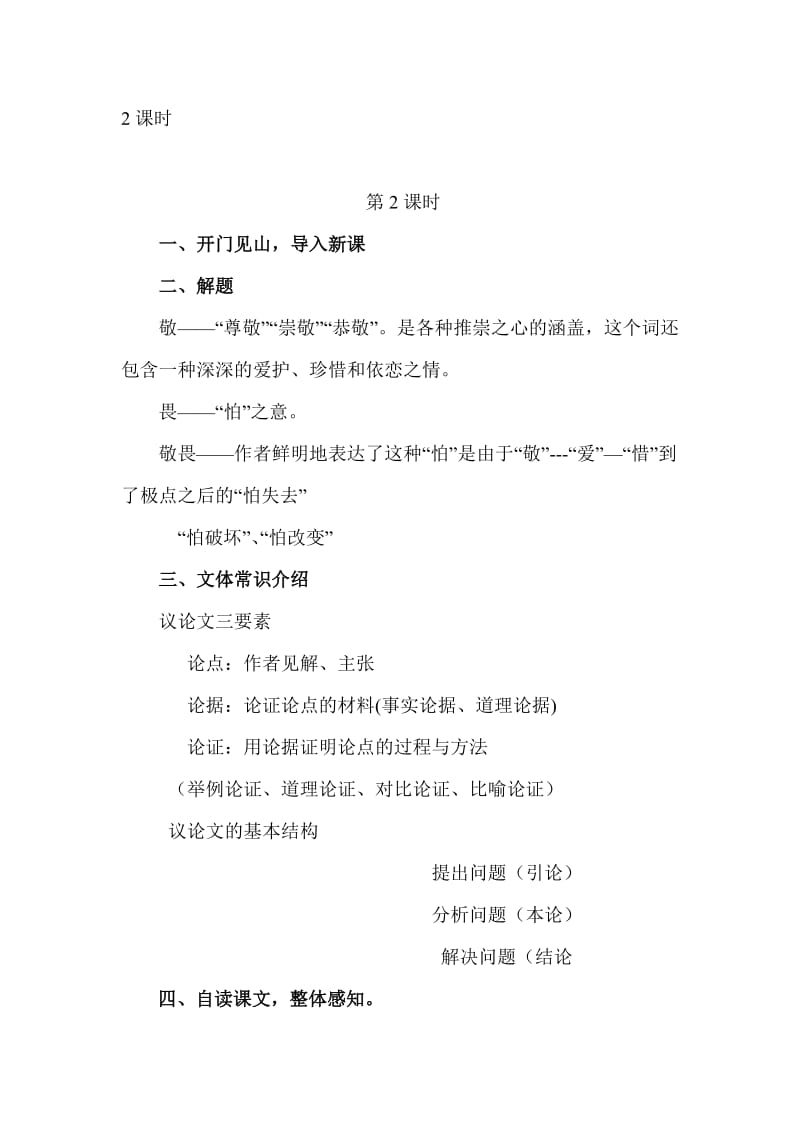 2 课时

第 2 课时

一、开门见山，导入新课

二、解题

敬——“尊敬”“崇敬”“恭敬”。是各种推崇之心的涵盖，这个词还包含一种深深的爱护、珍惜和依恋之情。

畏——“怕”之意。

敬畏——作者鲜明地表达了这种“怕”是由于“敬”---“爱”—“惜”到了极点之后的“怕失去”

“怕破坏”、“怕改变”

三、文体常识介绍

议论文三要素

论点：作者见解、主张

论据：论证论点的材料(事实论据、道理论据)

论证：用论据证明论点的过程与方法

（举例论证、道理论证、对比论证、比喻论证）

议论文的基本结构

提出问题（引论）

分析问题（本论）

解决问题（结论

四、自读课文，整体感知。